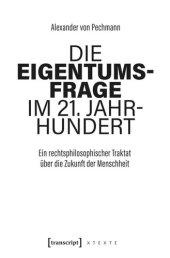 Alexander von Pechmann

DIE EIGENTUMSFRAGE IM 21. JAHRHUNDERT

Ein rechtsphilosophischer Traktat über die Zukunft der Menschheit

[transcript] X T E X T E